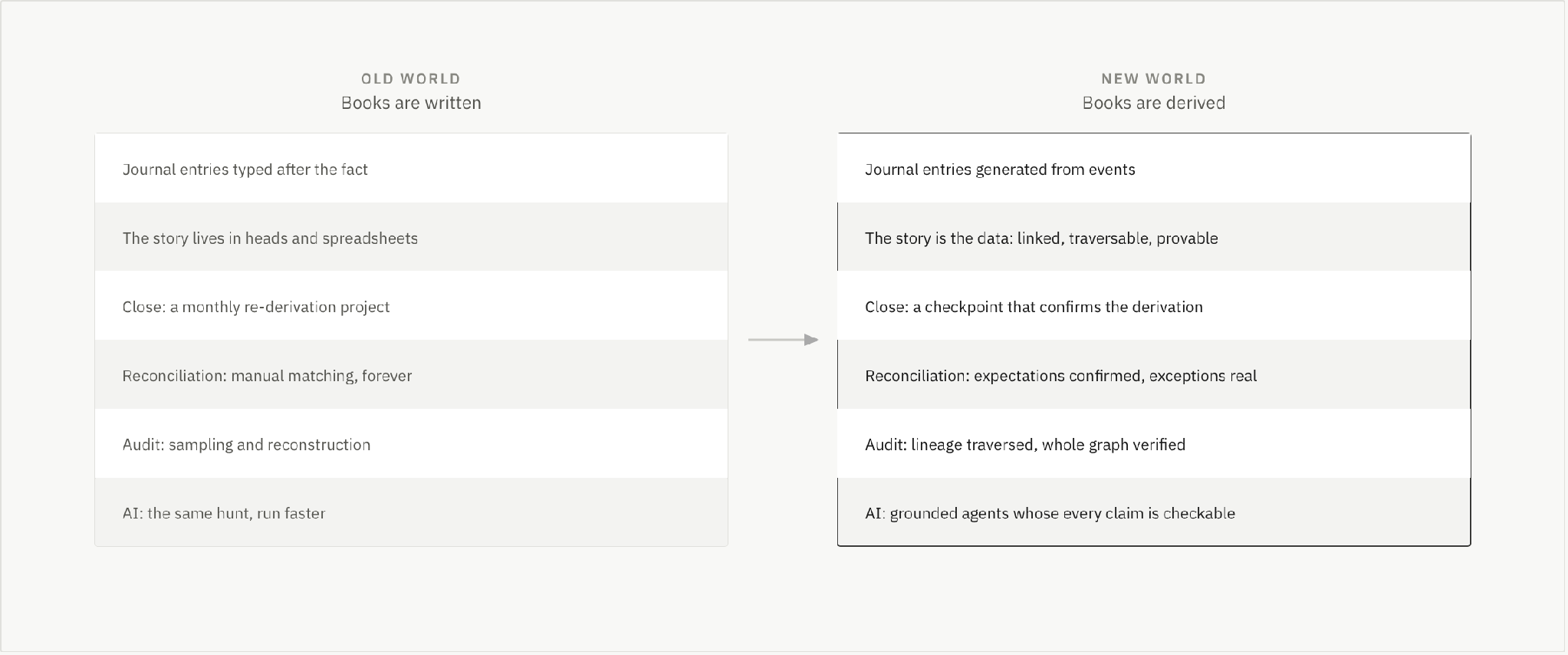 OLD WORLD
Books are written

Journal entries typed after the fact

The story lives in heads and spreadsheets

Close: a monthly re-derivation project

Reconciliation: manual matching, forever

Audit: sampling and reconstruction

AI: the same hunt, run faster

NEW WORLD
Books are derived

Journal entries generated from events

The story is the data: linked, traversable, provable

Close: a checkpoint that confirms the derivation

Reconciliation: expectations confirmed, exceptions real

Audit: lineage traversed, whole graph verified

AI: grounded agents whose every claim is checkable